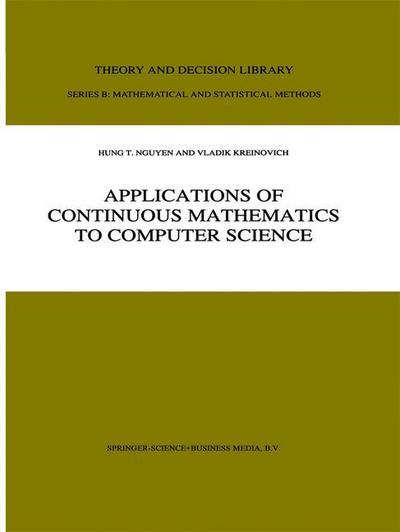 THEORY AND DECISION LIBRARY

SERIES B: MATHEMATICAL AND STATISTICAL METHODS

HUNG T. NGUYEN AND VLADIK KREINOVICH

APPLICATIONS OF CONTINUOUS MATHEMATICS TO COMPUTER SCIENCE

SPRINGER-SCIENCE+BUSINESS MEDIA, B.V.